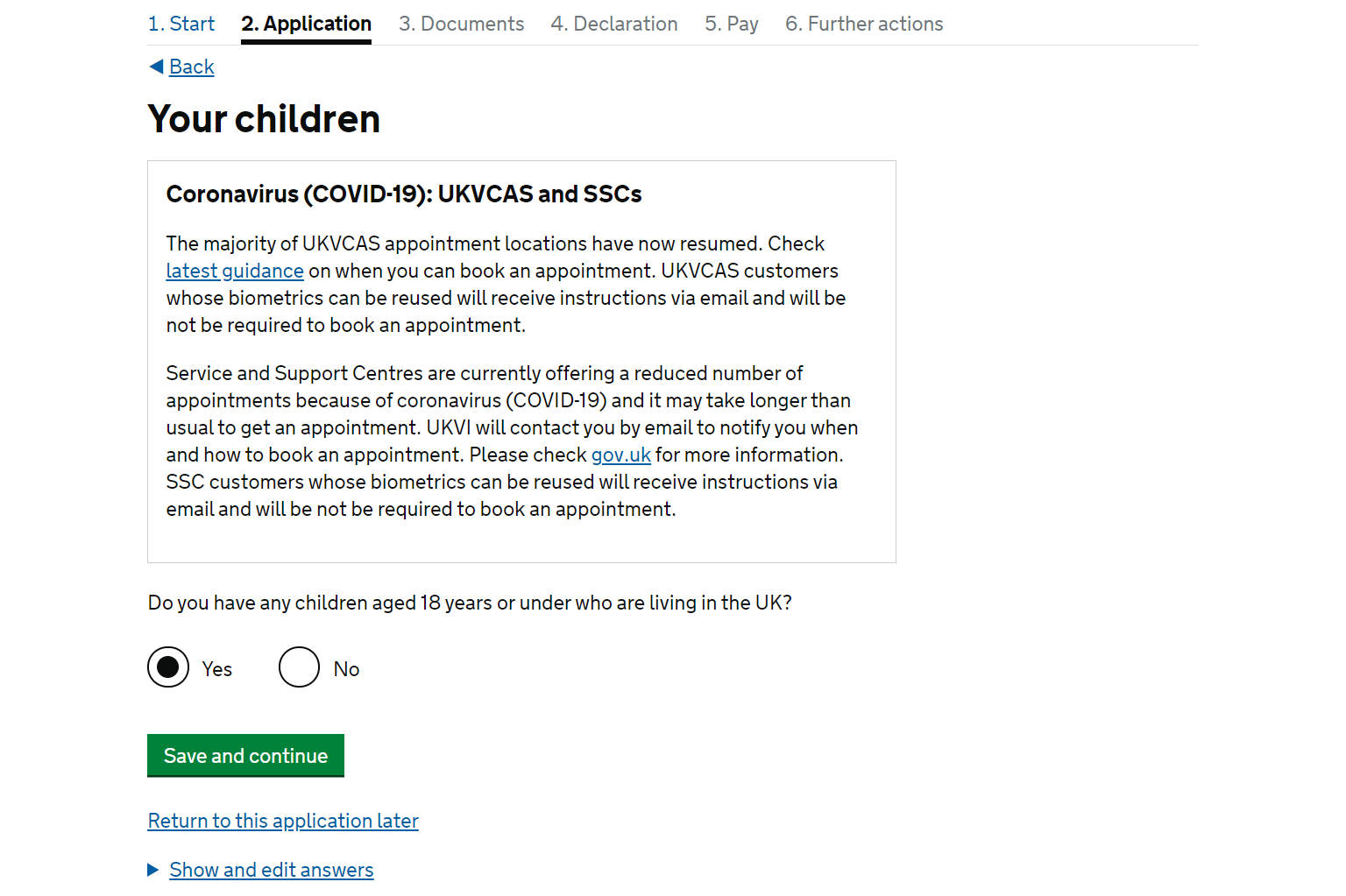 1. Start 2. Application 3. Documents 4. Declaration 5. Pay 6. Further actions

Back

Your children

Coronavirus (COVID-19): UKVCAS and SSCs

The majority of UKVCAS appointment locations have now resumed. Check latest guidance on when you can book an appointment. UKVCAS customers whose biometrics can be reused will receive instructions via email and will be not be required to book an appointment.

Service and Support Centres are currently offering a reduced number of appointments because of coronavirus (COVID-19) and it may take longer than usual to get an appointment. UKVI will contact you by email to notify you when and how to book an appointment. Please check gov.uk for more information. SSC customers whose biometrics can be reused will receive instructions via email and will be not be required to book an appointment.

Do you have any children aged 18 years or under who are living in the UK?

Yes

No

Save and continue

Return to this application later

Show and edit answers